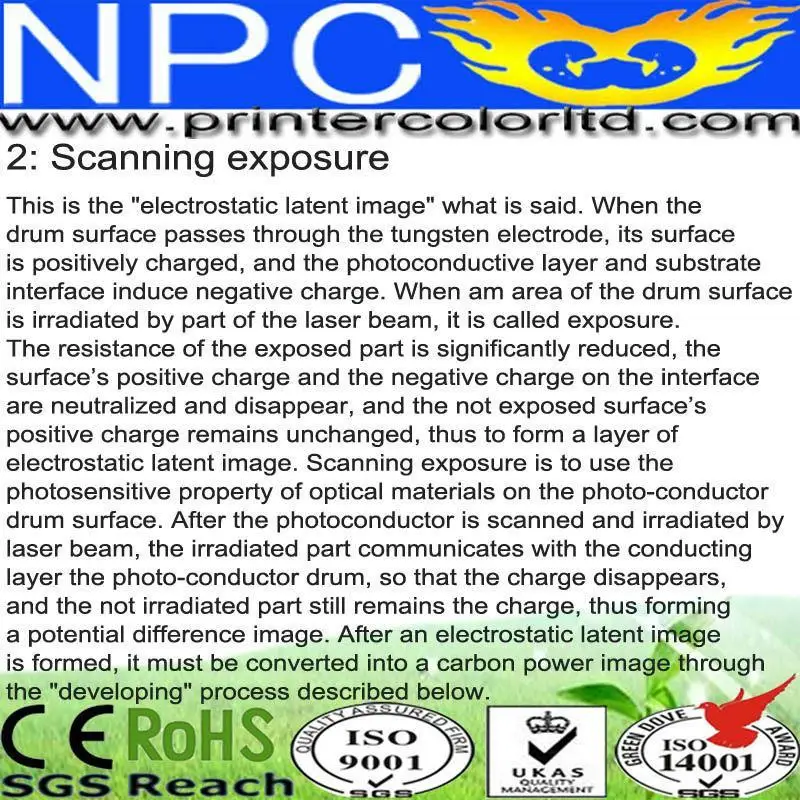 NPC

www.printercolorltd.com

2: Scanning exposure

This is the "electrostatic latent image" what is said. When the drum surface passes through the tungsten electrode, its surface is positively charged, and the photoconductive layer and substrate interface induce negative charge. When am area of the drum surface is irradiated by part of the laser beam, it is called exposure. The resistance of the exposed part is significantly reduced, the surface's positive charge and the negative charge on the interface are neutralized and disappear, and the not exposed surface's positive charge remains unchanged, thus to form a layer of electrostatic latent image. Scanning exposure is to use the photosensitive property of optical materials on the photo-conductor drum surface. After the photoconductor is scanned and irradiated by laser beam, the irradiated part communicates with the conducting layer the photo-conductor drum, so that the charge disappears, and the not irradiated part still remains the charge, thus forming a potential difference image. After an electrostatic latent image is formed, it must be converted into a carbon power image through the "developing" process described below.

CE RoHS
SGS Reach

QUALITY ASSURED FIRM
ISO
9001
SGS

UKAS
QUALITY
MANAGEMENT

GREEN DOVE AWARD
ISO
14001